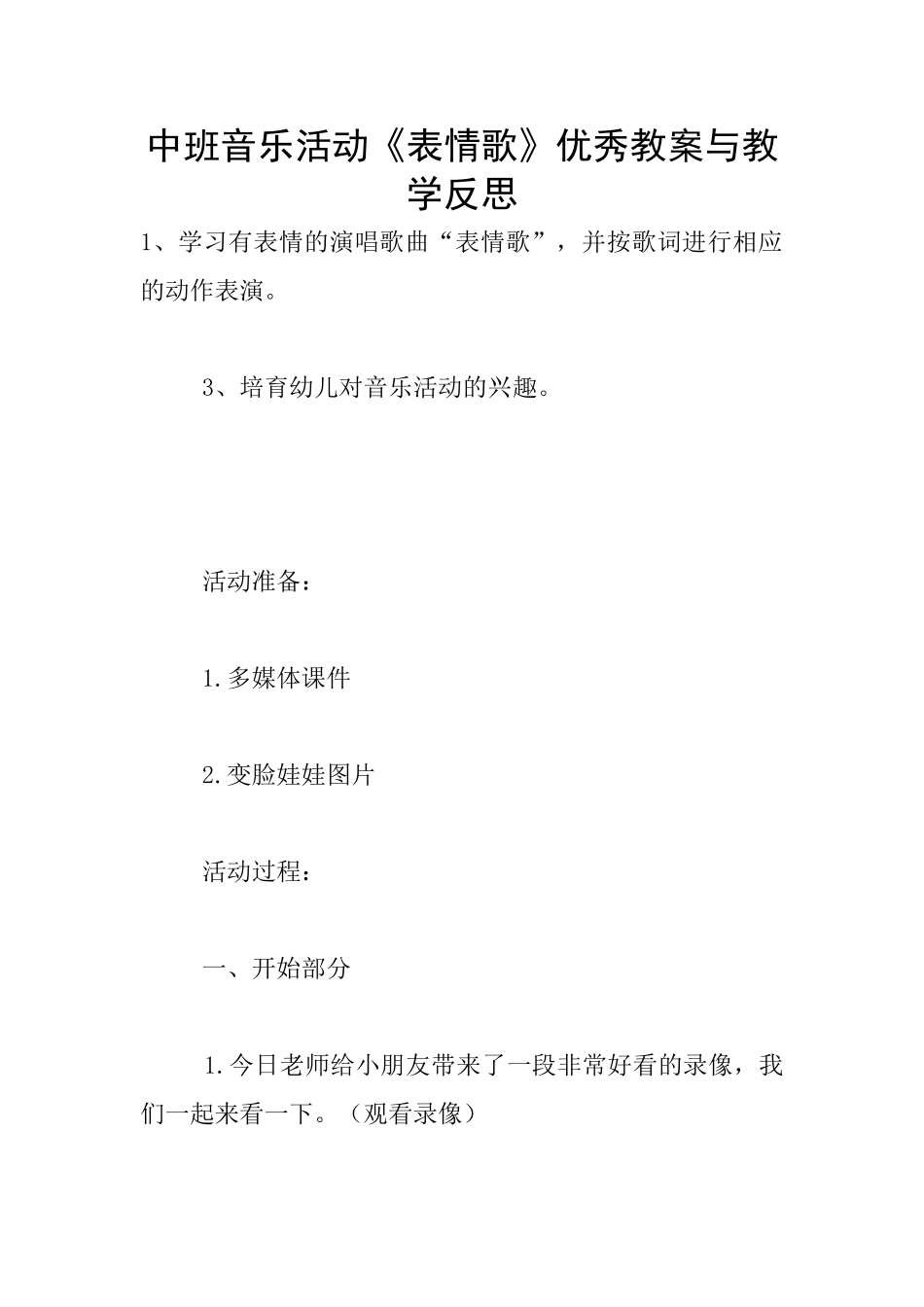 中班音乐活动《表情歌》优秀教案与教学反思

1、学习有表情的演唱歌曲“表情歌”，并按歌词进行相应的动作表演。

3、培育幼儿对音乐活动的兴趣。

活动准备：

1.多媒体课件

2.变脸娃娃图片

活动过程：

一、开始部分

1.今日老师给小朋友带来了一段非常好看的录像，我们一起来看一下。（观看录像）